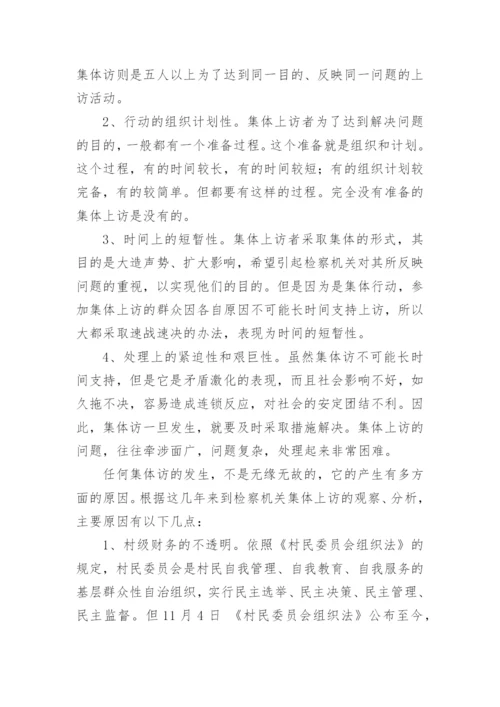 集体访则是五人以上为了达到同一目的、反映同一问题的上访活动。

2、行动的组织计划性。集体上访者为了达到解决问题的目的，一般都有一个准备过程。这个准备就是组织和计划。这个过程，有的时间较长，有的时间较短；有的组织计划较完备，有的较简单。但都要有这样的过程。完全没有准备的集体上访是没有的。

3、时间上的短暂性。集体上访者采取集体的形式，其目的是大造声势、扩大影响，希望引起检察机关对其所反映问题的重视，以实现他们的目的。但是因为是集体行动，参加集体上访的群众因各自原因不可能长时间支持上访，所以大都采取速战速决的办法，表现为时间的短暂性。

4、处理上的紧迫性和艰巨性。虽然集体访不可能长时间支持，但是它是矛盾激化的表现，而且社会影响不好，如久拖不决，容易造成连锁反应，对社会的安定团结不利。因此，集体访一旦发生，就要及时采取措施解决。集体上访的问题，往往牵涉面广，问题复杂，处理起来非常困难。

任何集体访的发生，不是无缘无故的，它的产生有多方面的原因。根据这几年来到检察机关集体上访的观察、分析，主要原因有以下几点：

1、村级财务的不透明。依照《村民委员会组织法》的规定，村民委员会是村民自我管理、自我教育、自我服务的基层群众性自治组织，实行民主选举、民主决策、民主管理、民主监督。但11月4日 《村民委员会组织法》公布至今，